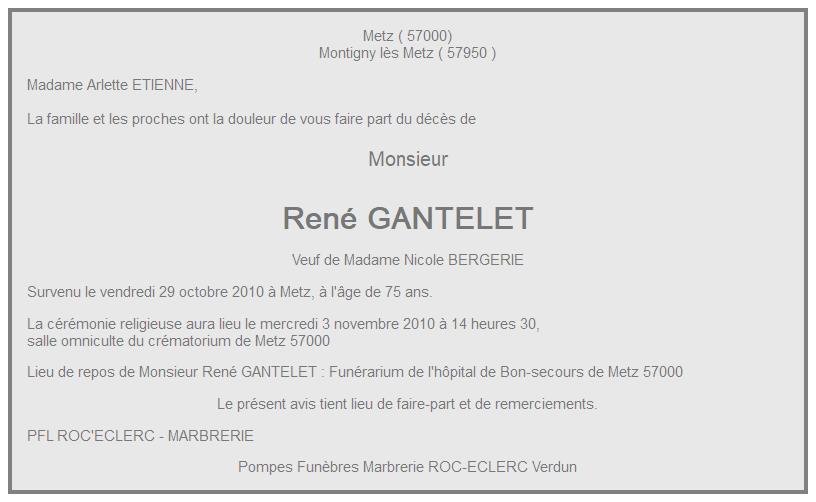 Metz ( 57000)
Montigny lès Metz ( 57950 )

Madame Arlette ETIENNE,

La famille et les proches ont la douleur de vous faire part du décès de

Monsieur

René GANTELET

Veuf de Madame Nicole BERGERIE

Survenu le vendredi 29 octobre 2010 à Metz, à l'âge de 75 ans.

La cérémonie religieuse aura lieu le mercredi 3 novembre 2010 à 14 heures 30,
salle omniculte du crématorium de Metz 57000

Lieu de repos de Monsieur René GANTELET : Funérarium de l'hôpital de Bon-secours de Metz 57000

Le présent avis tient lieu de faire-part et de remerciements.

PFL ROC'ECLERC - MARBRERIE

Pompes Funèbres Marbrerie ROC-ECLERC Verdun